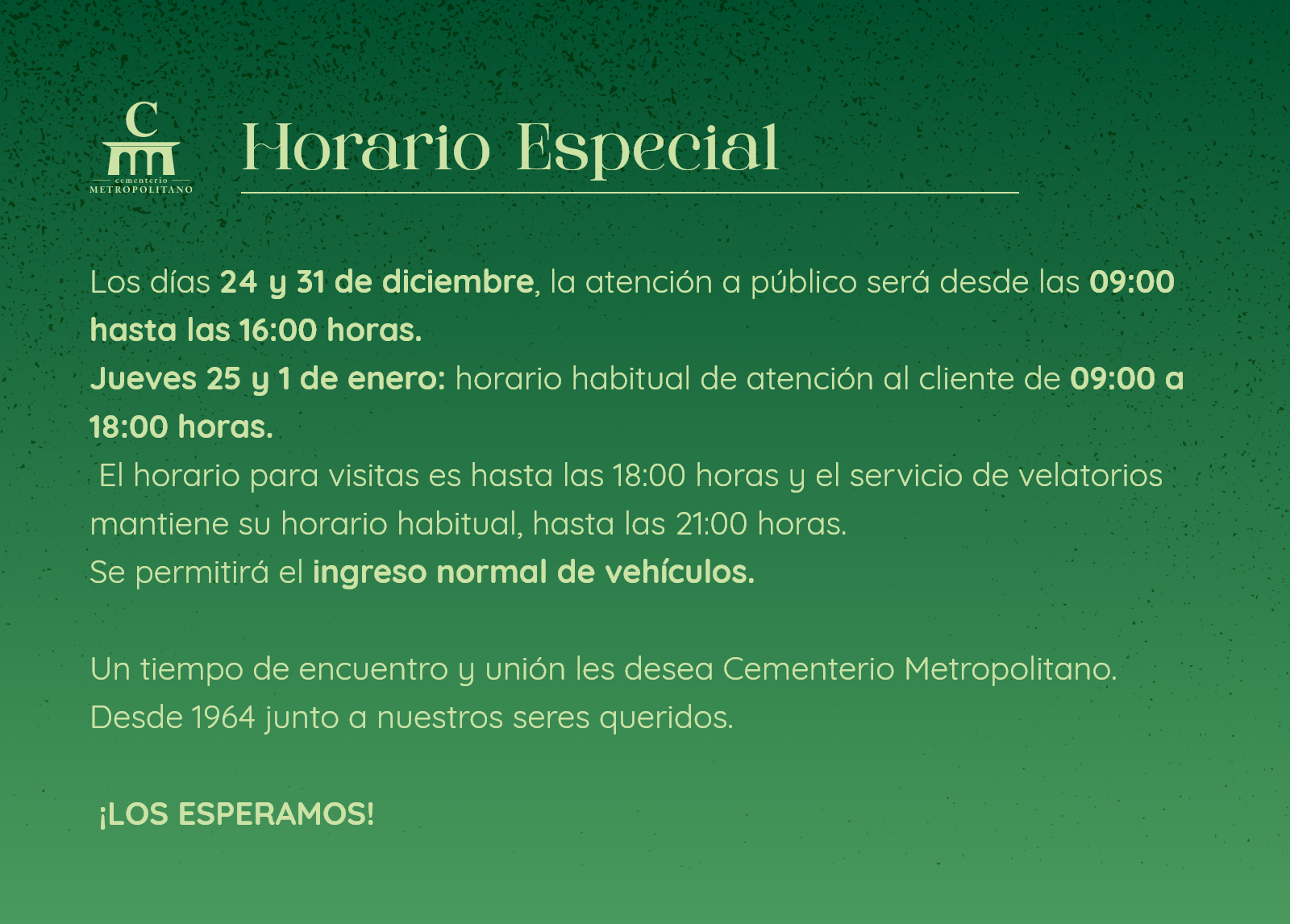 C
cementerio
METROPOLITANO

Horario Especial

Los días 24 y 31 de diciembre, la atención a público será desde las 09:00 hasta las 16:00 horas.
Jueves 25 y 1 de enero: horario habitual de atención al cliente de 09:00 a 18:00 horas.
El horario para visitas es hasta las 18:00 horas y el servicio de velatorios mantiene su horario habitual, hasta las 21:00 horas.
Se permitirá el ingreso normal de vehículos.

Un tiempo de encuentro y unión les desea Cementerio Metropolitano.
Desde 1964 junto a nuestros seres queridos.

¡LOS ESPERAMOS!